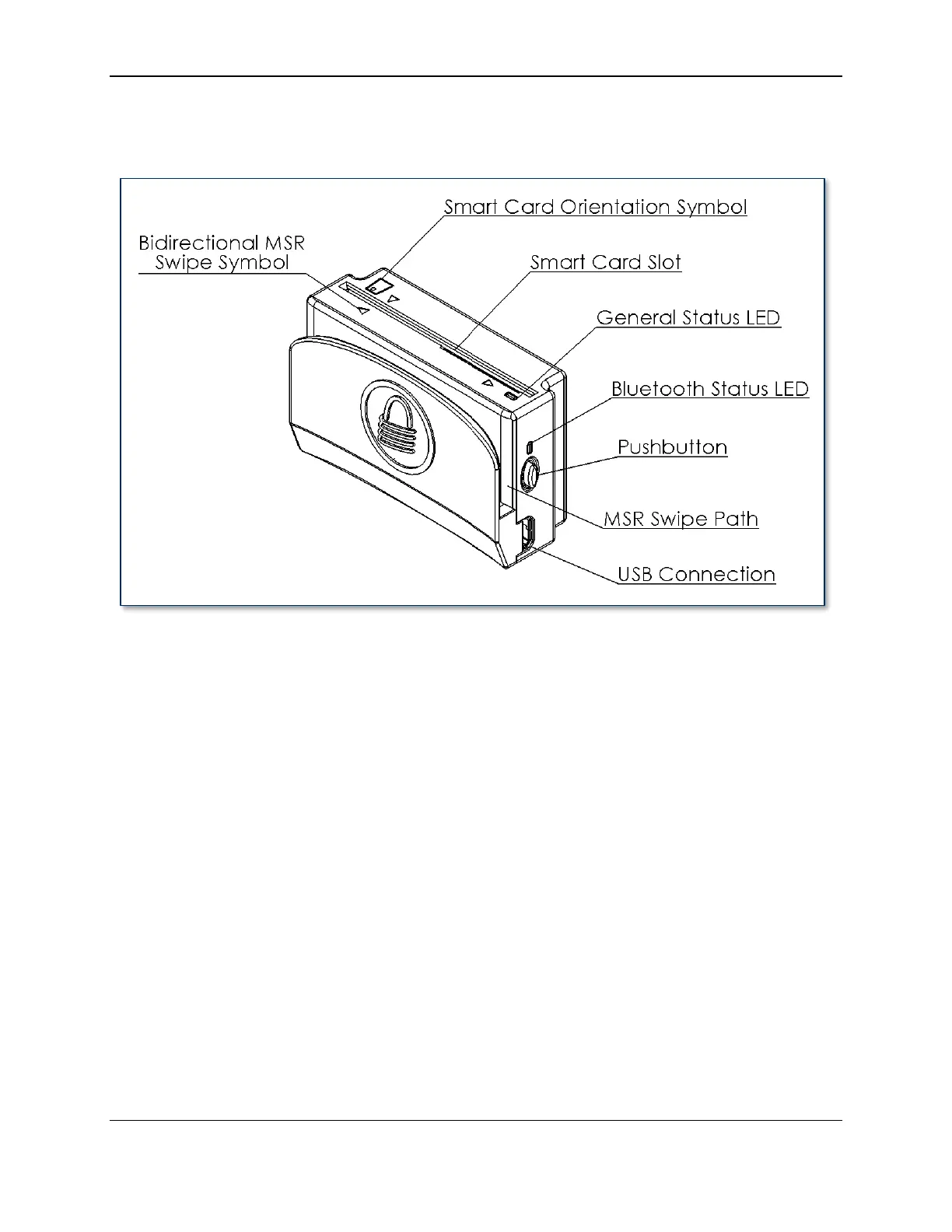 Smart Card Orientation Symbol

Bidirectional MSR Swipe Symbol

Smart Card Slot

General Status LED

Bluetooth Status LED

Pushbutton

MSR Swipe Path

USB Connection